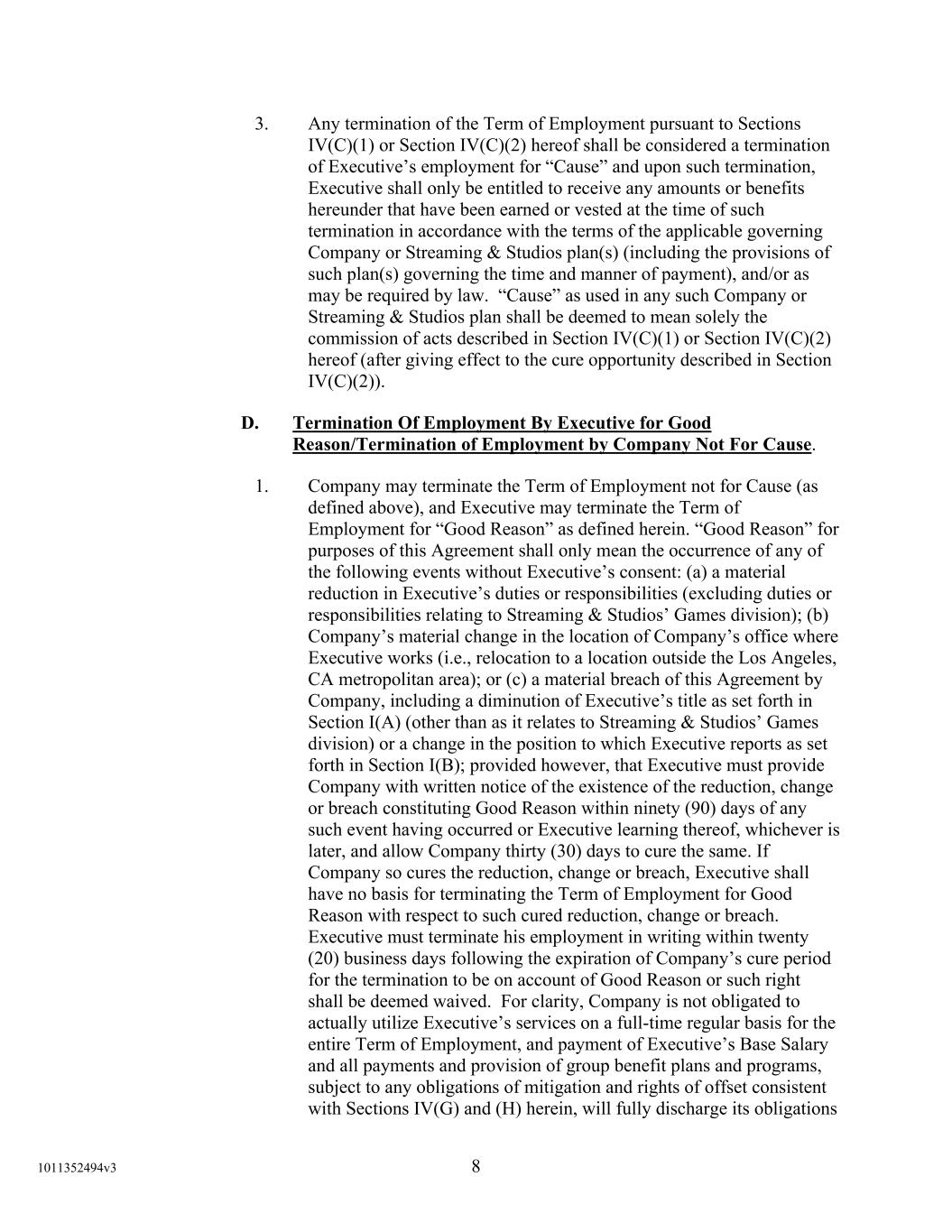 3. Any termination of the Term of Employment pursuant to Sections IV(C)(1) or Section IV(C)(2) hereof shall be considered a termination of Executive's employment for "Cause" and upon such termination, Executive shall only be entitled to receive any amounts or benefits hereunder that have been earned or vested at the time of such termination in accordance with the terms of the applicable governing Company or Streaming & Studios plan(s) (including the provisions of such plan(s) governing the time and manner of payment), and/or as may be required by law. "Cause" as used in any such Company or Streaming & Studios plan shall be deemed to mean solely the commission of acts described in Section IV(C)(1) or Section IV(C)(2) hereof (after giving effect to the cure opportunity described in Section IV(C)(2)).

D. Termination Of Employment By Executive for Good Reason/Termination of Employment by Company Not For Cause.

1. Company may terminate the Term of Employment not for Cause (as defined above), and Executive may terminate the Term of Employment for "Good Reason" as defined herein. "Good Reason" for purposes of this Agreement shall only mean the occurrence of any of the following events without Executive's consent: (a) a material reduction in Executive's duties or responsibilities (excluding duties or responsibilities relating to Streaming & Studios' Games division); (b) Company's material change in the location of Company's office where Executive works (i.e., relocation to a location outside the Los Angeles, CA metropolitan area); or (c) a material breach of this Agreement by Company, including a diminution of Executive's title as set forth in Section I(A) (other than as it relates to Streaming & Studios' Games division) or a change in the position to which Executive reports as set forth in Section I(B); provided however, that Executive must provide Company with written notice of the existence of the reduction, change or breach constituting Good Reason within ninety (90) days of any such event having occurred or Executive learning thereof, whichever is later, and allow Company thirty (30) days to cure the same. If Company so cures the reduction, change or breach, Executive shall have no basis for terminating the Term of Employment for Good Reason with respect to such cured reduction, change or breach. Executive must terminate his employment in writing within twenty (20) business days following the expiration of Company's cure period for the termination to be on account of Good Reason or such right shall be deemed waived. For clarity, Company is not obligated to actually utilize Executive's services on a full-time regular basis for the entire Term of Employment, and payment of Executive's Base Salary and all payments and provision of group benefit plans and programs, subject to any obligations of mitigation and rights of offset consistent with Sections IV(G) and (H) herein, will fully discharge its obligations

1011352494v3

8